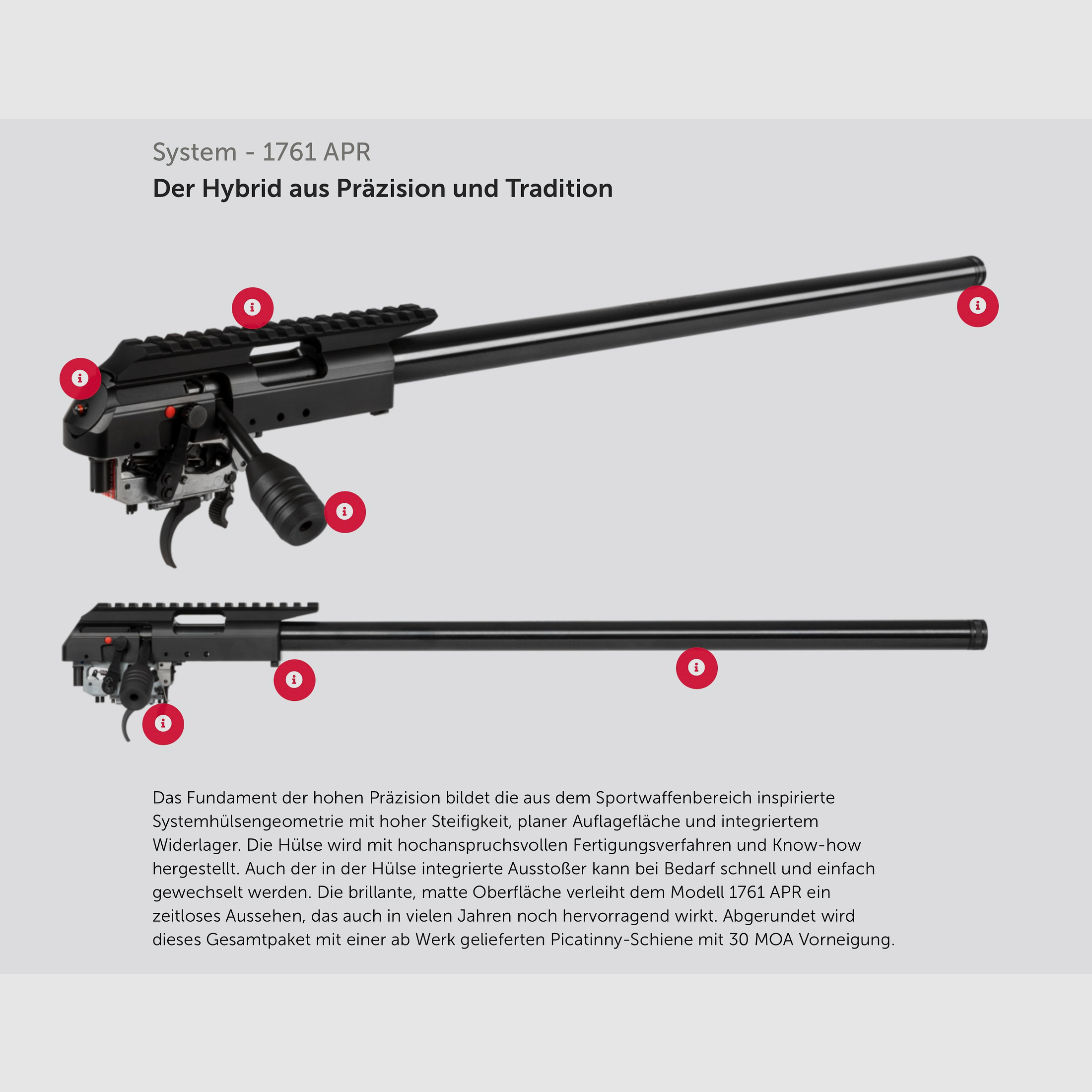 System - 1761 APR

Der Hybrid aus Präzision und Tradition

Das Fundament der hohen Präzision bildet die aus dem Sportwaffenbereich inspirierte Systemhülsengeometrie mit hoher Steifigkeit, planer Auflagefläche und integriertem Widerlager. Die Hülse wird mit hochanspruchsvollen Fertigungsverfahren und Know-how hergestellt. Auch der in der Hülse integrierte Ausstoßer kann bei Bedarf schnell und einfach gewechselt werden. Die brillante, matte Oberfläche verleiht dem Modell 1761 APR ein zeitloses Aussehen, das auch in vielen Jahren noch hervorragend wirkt. Abgerundet wird dieses Gesamtpaket mit einer ab Werk gelieferten Picatinny-Schiene mit 30 MOA Vorneigung.